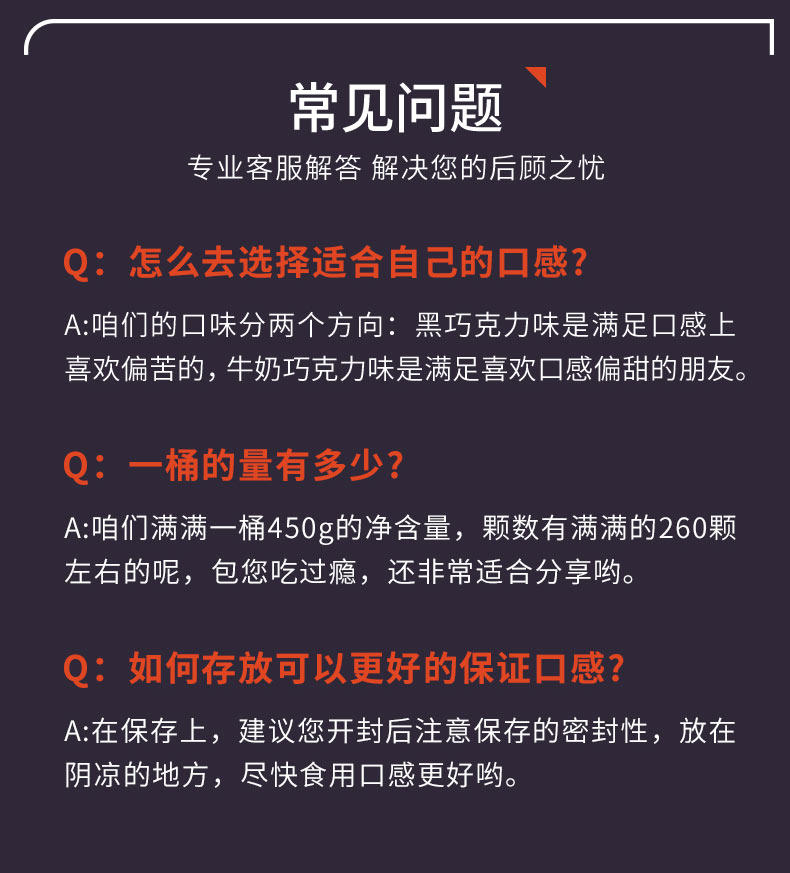 常见问题

专业客服解答 解决您的后顾之忧

Q：怎么去选择适合自己的口感?

A:咱们的口味分两个方向：黑巧克力味是满足口感上喜欢偏苦的，牛奶巧克力味是满足喜欢口感偏甜的朋友。

Q：一桶的量有多少?

A:咱们满满一桶450g的净含量，颗数有满满的260颗左右的呢，包您吃过瘾，还非常适合分享哟。

Q：如何存放可以更好的保证口感?

A:在保存上，建议您开封后注意保存的密封性，放在阴凉的地方，尽快食用口感更好哟。